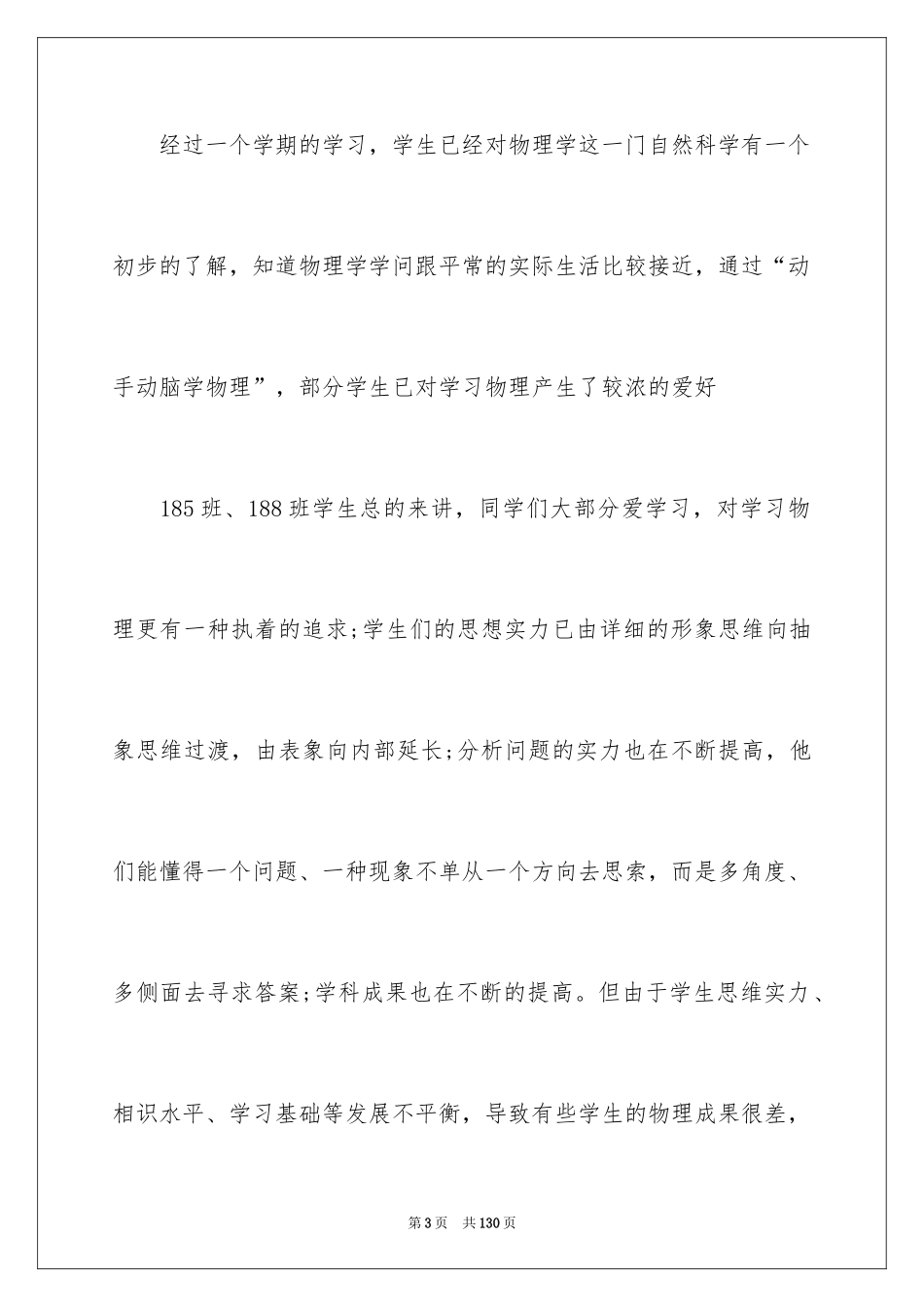 经过一个学期的学习，学生已经对物理学这一门自然科学有一个初步的了解，知道物理学学问跟平常的实际生活比较接近，通过“动手动脑学物理”，部分学生已对学习物理产生了较浓的爱好

185班、188班学生总的来讲，同学们大部分爱学习，对学习物理更有一种执着的追求;学生们的思想实力已由详细的形象思维向抽象思维过渡，由表象向内部延长;分析问题的实力也在不断提高，他们能懂得一个问题、一种现象不单从一个方向去思索，而是多角度、多侧面去寻求答案;学科成果也在不断的提高。但由于学生思维实力、相识水平、学习基础等发展不平衡，导致有些学生的物理成果很差，

第3页 共130页